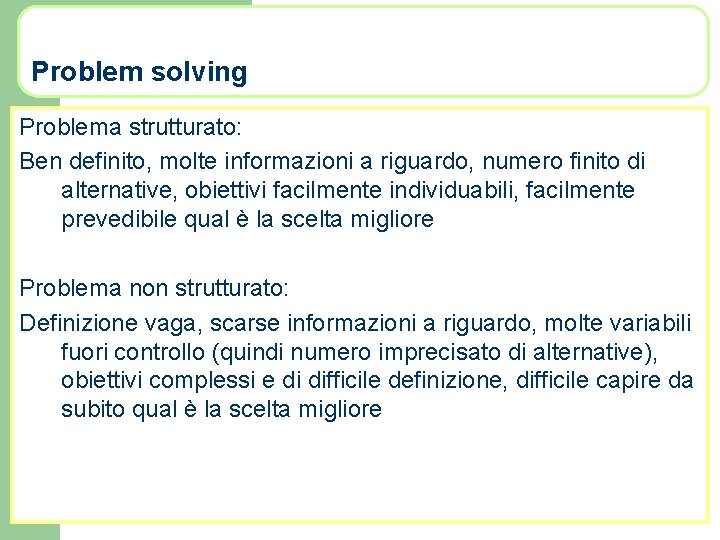 Problem solving

Problema strutturato:

Ben definito, molte informazioni a riguardo, numero finito di alternative, obiettivi facilmente individuabili, facilmente prevedibile qual è la scelta migliore

Problema non strutturato:

Definizione vaga, scarse informazioni a riguardo, molte variabili fuori controllo (quindi numero imprecisato di alternative), obiettivi complessi e di difficile definizione, difficile capire da subito qual è la scelta migliore